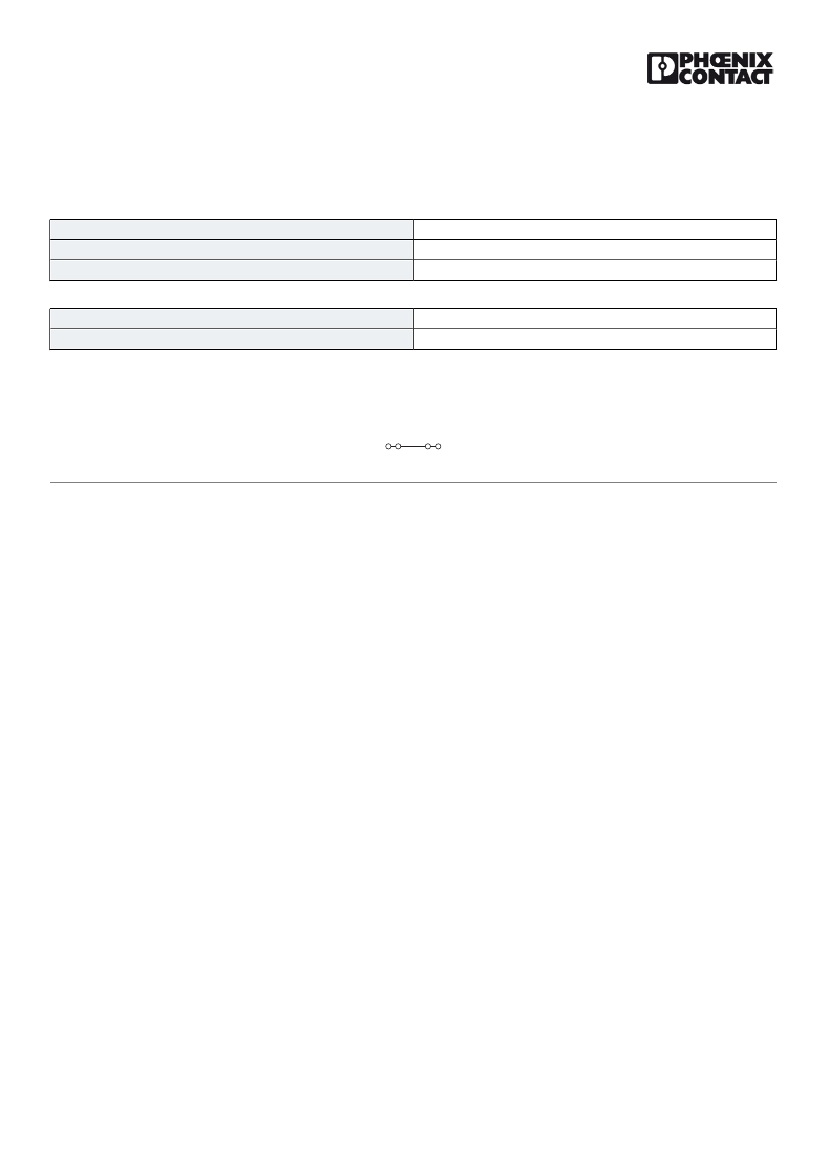 PHŒNIX CONTACT